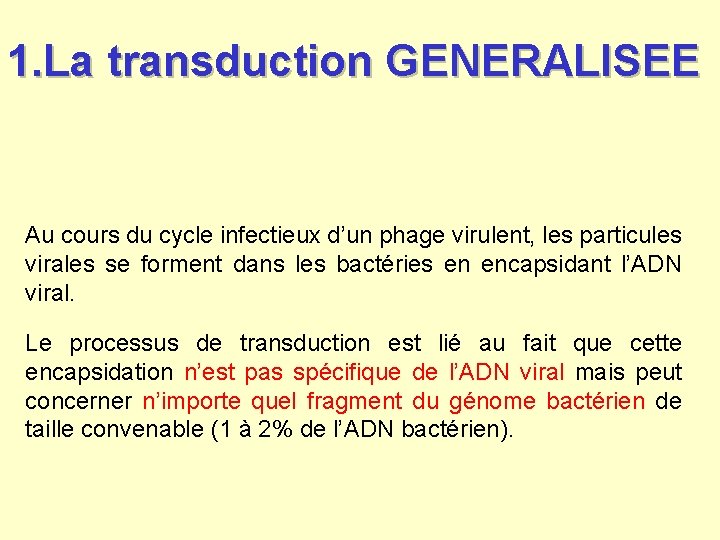 1.La transduction GENERALISEE

Au cours du cycle infectieux d'un phage virulent, les particules virales se forment dans les bactéries en encapsidant l'ADN viral.

Le processus de transduction est lié au fait que cette encapsidation n'est pas spécifique de l'ADN viral mais peut concerner n'importe quel fragment du génome bactérien de taille convenable (1 à 2% de l'ADN bactérien).